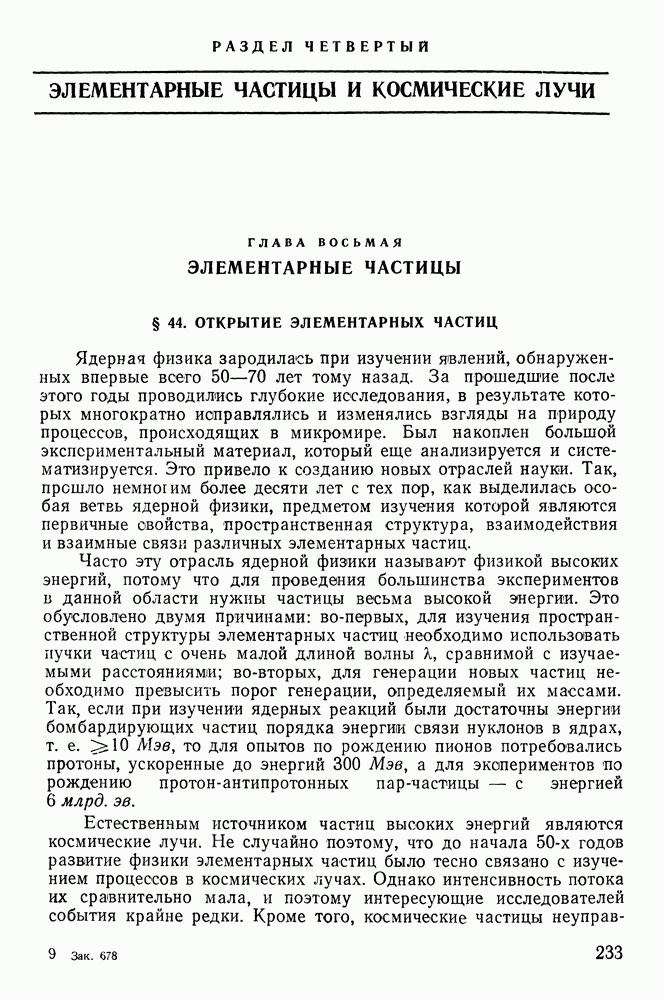 РАЗДЕЛ ЧЕТВЕРТЫЙ

ЭЛЕМЕНТАРНЫЕ ЧАСТИЦЫ И КОСМИЧЕСКИЕ ЛУЧИ

ГЛАВА ВОСЬМАЯ

ЭЛЕМЕНТАРНЫЕ ЧАСТИЦЫ

§ 44. ОТКРЫТИЕ ЭЛЕМЕНТАРНЫХ ЧАСТИЦ

Ядерная физика зародилась при изучении явлений, обнаруженных впервые всего 50—70 лет тому назад. За прошедшие после этого годы проводились глубокие исследования, в результате которых многократно исправлялись и изменялись взгляды на природу процессов, происходящих в микромире. Был накоплен большой экспериментальный материал, который еще анализируется и систематизируется. Это привело к созданию новых отраслей науки. Так, прошло немногим более десяти лет с тех пор, как выделилась особая ветвь ядерной физики, предметом изучения которой являются первичные свойства, пространственная структура, взаимодействия и взаимные связи различных элементарных частиц.

Часто эту отрасль ядерной физики называют физикой высоких энергий, потому что для проведения большинства экспериментов в данной области нужны частицы весьма высокой энергии. Это обусловлено двумя причинами: во-первых, для изучения пространственной структуры элементарных частиц необходимо использовать пучки частиц с очень малой длиной волны $\lambda$, сравнимой с изучаемыми расстояниями; во-вторых, для генерации новых частиц необходимо превысить порог генерации, определяемый их массами. Так, если при изучении ядерных реакций были достаточны энергии бомбардирующих частиц порядка энергии связи нуклонов в ядрах, т. е. $\geqslant 10$ Мэв, то для опытов по рождению пионов потребовались протоны, ускоренные до энергий 300 Мэв, а для экспериментов по рождению протон-антипротонных пар-частицы — с энергией 6 млрд. эв.

Естественным источником частиц высоких энергий являются космические лучи. Не случайно поэтому, что до начала 50-х годов развитие физики элементарных частиц было тесно связано с изучением процессов в космических лучах. Однако интенсивность потока их сравнительно мала, и поэтому интересующие исследователей события крайне редки. Кроме того, космические частицы неуправ-

9 Зак. 678

233